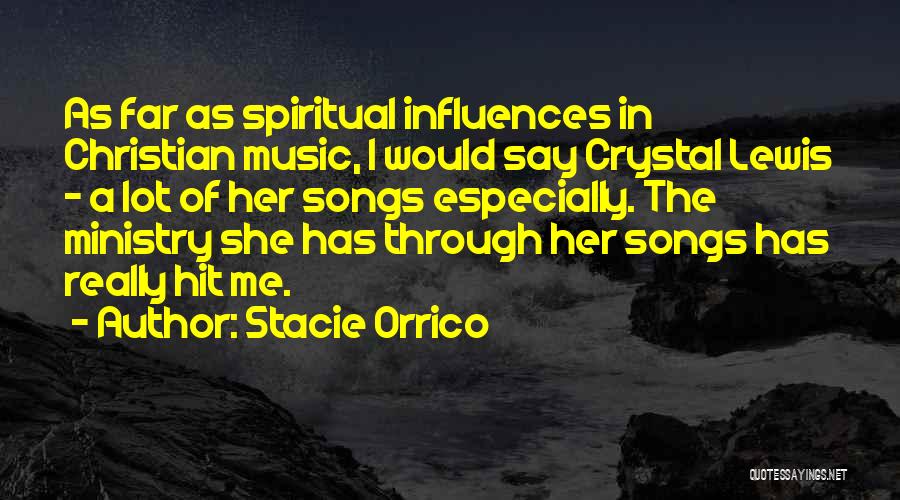 As far as spiritual influences in Christian music, I would say Crystal Lewis - a lot of her songs especially. The ministry she has through her songs has really hit me.

- Author: Stacie Orrico

QUOTESSAYINGS.NET